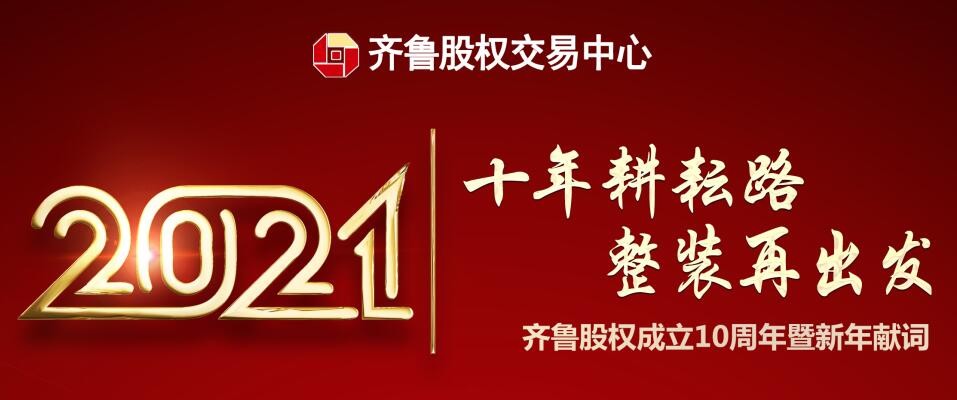 齐鲁股权交易中心

2021

十年耕耘路
整装再出发

齐鲁股权成立10周年暨新年献词